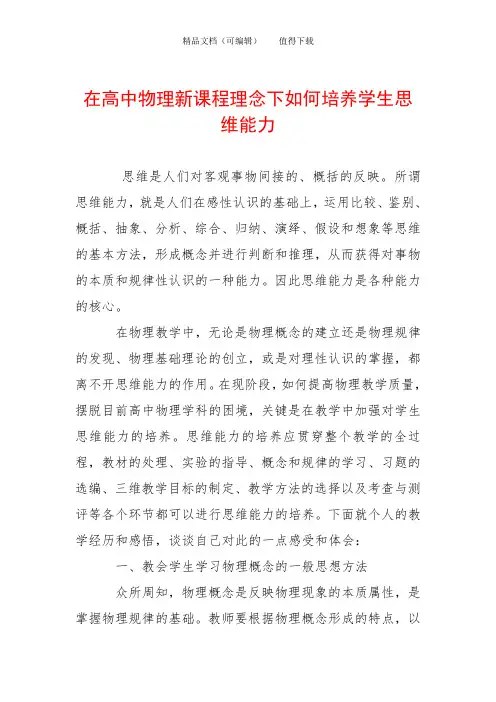 精品文档（可编辑）　　值得下载

在高中物理新课程理念下如何培养学生思维能力

思维是人们对客观事物间接的、概括的反映。所谓思维能力，就是人们在感性认识的基础上，运用比较、鉴别、概括、抽象、分析、综合、归纳、演绎、假设和想象等思维的基本方法，形成概念并进行判断和推理，从而获得对事物的本质和规律性认识的一种能力。因此思维能力是各种能力的核心。

在物理教学中，无论是物理概念的建立还是物理规律的发现、物理基础理论的创立，或是对理性认识的掌握，都离不开思维能力的作用。在现阶段，如何提高物理教学质量，摆脱目前高中物理学科的困境，关键是在教学中加强对学生思维能力的培养。思维能力的培养应贯穿整个教学的全过程，教材的处理、实验的指导、概念和规律的学习、习题的选编、三维教学目标的制定、教学方法的选择以及考查与测评等各个环节都可以进行思维能力的培养。下面就个人的教学经历和感悟，谈谈自己对此的一点感受和体会：

一、教会学生学习物理概念的一般思想方法

众所周知，物理概念是反映物理现象的本质属性，是掌握物理规律的基础。教师要根据物理概念形成的特点，以